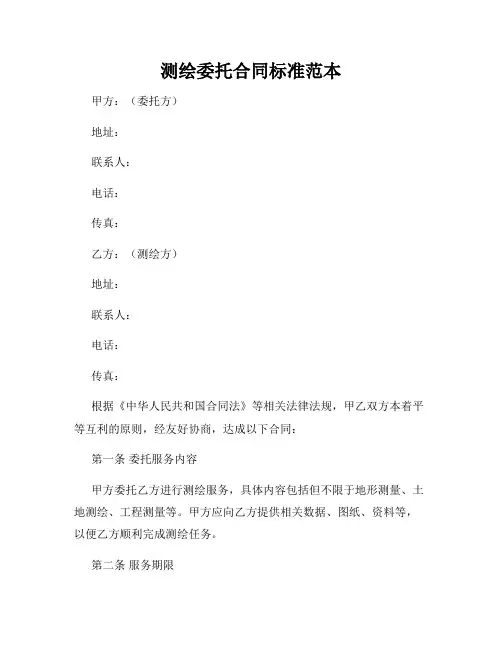 测绘委托合同标准范本

甲方：（委托方）

地址：

联系人：

电话：

传真：

乙方：（测绘方）

地址：

联系人：

电话：

传真：

根据《中华人民共和国合同法》等相关法律法规，甲乙双方本着平等互利的原则，经友好协商，达成以下合同：

第一条 委托服务内容

甲方委托乙方进行测绘服务，具体内容包括但不限于地形测量、土地测绘、工程测量等。甲方应向乙方提供相关数据、图纸、资料等，以便乙方顺利完成测绘任务。

第二条 服务期限